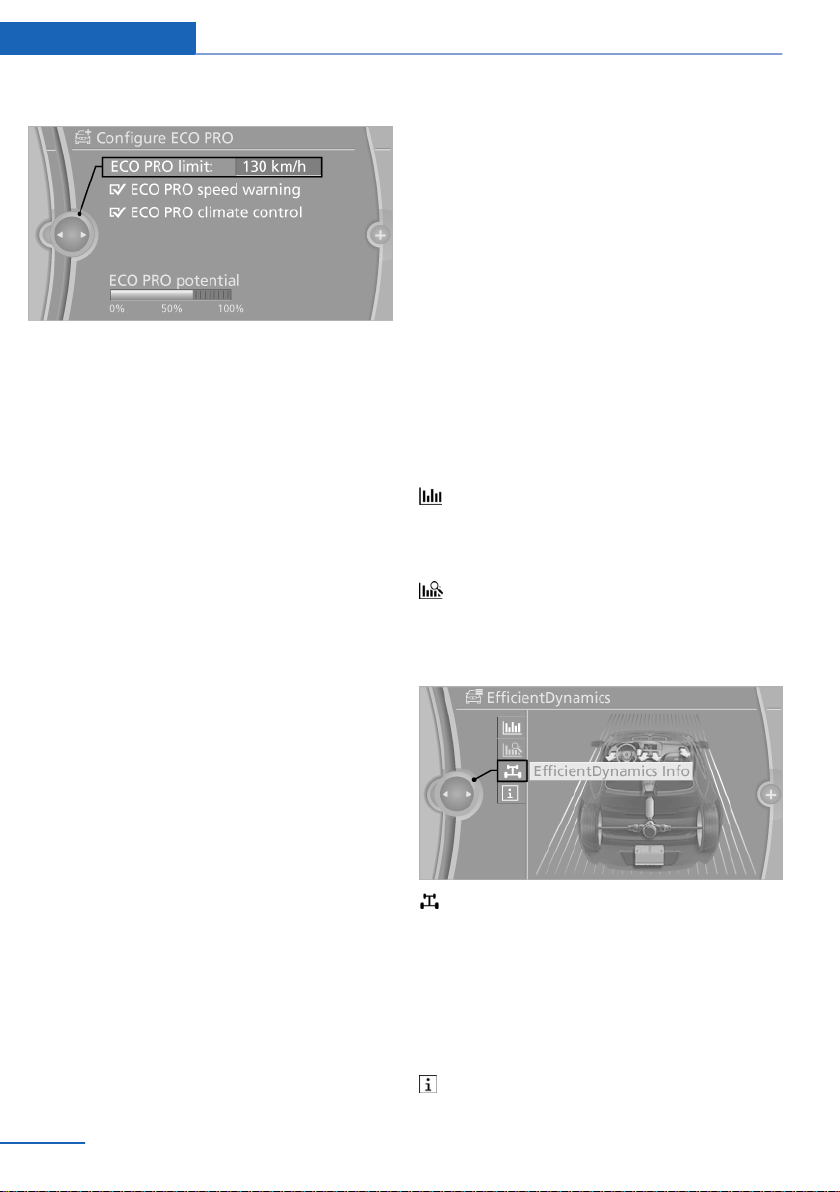 Configure ECO PRO
ECO PRO limit: 130 km/h
ECO PRO speed warning
ECO PRO climate control
ECO PRO potential
0% 50% 100%

EfficientDynamics
EfficientDynamics Info